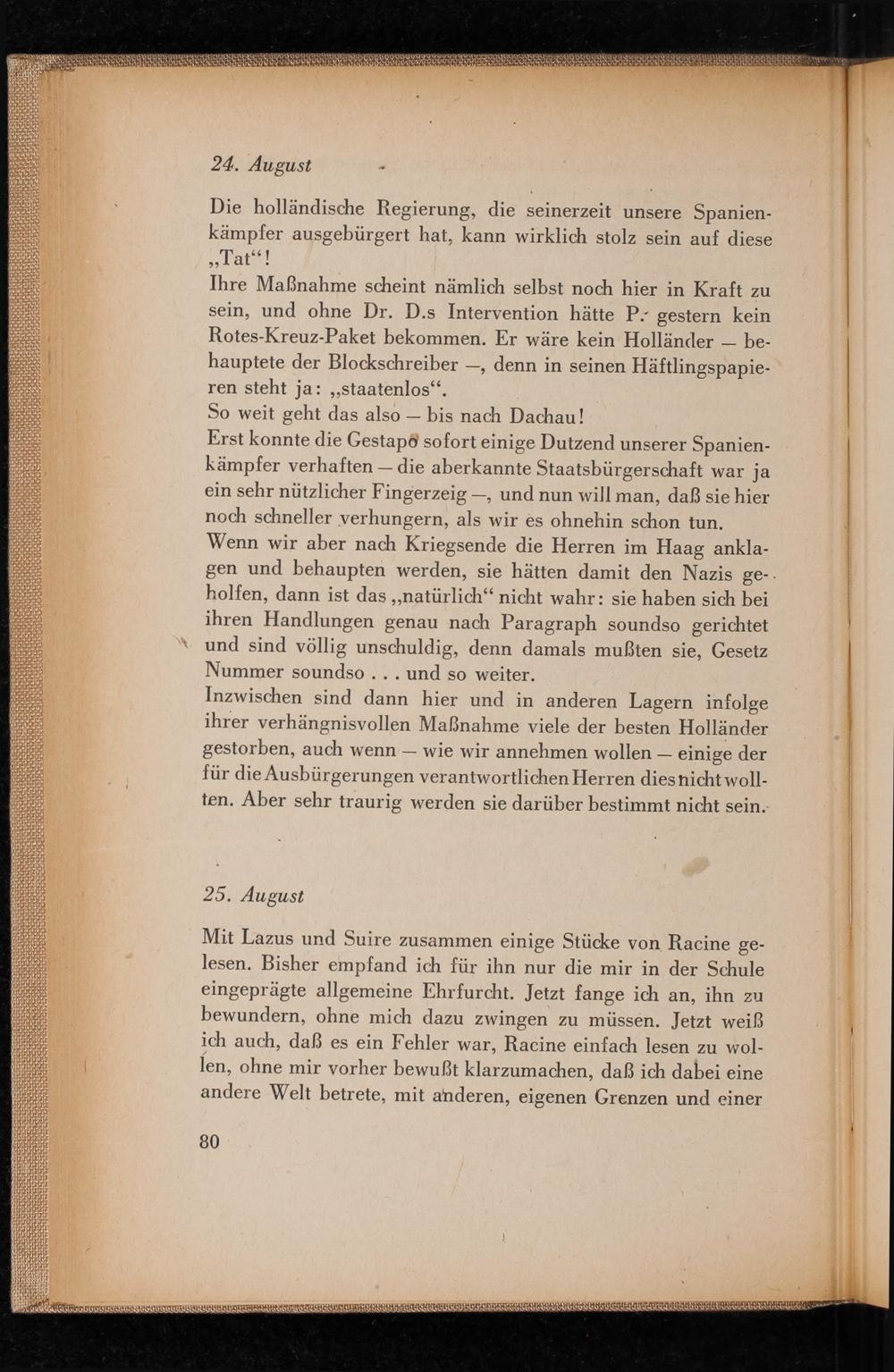 24. August

Die holländische Regierung, die seinerzeit unsere Spanienkämpfer ausgebürgert hat, kann wirklich stolz sein auf diese „Tat“!
Ihre Maßnahme scheint nämlich selbst noch hier in Kraft zu sein, und ohne Dr. D.s Intervention hätte P. gestern kein Rotes-Kreuz-Paket bekommen. Er wäre kein Holländer — behauptete der Blockschreiber —, denn in seinen Häftlingspapieren steht ja: „staatenlos“.
So weit geht das also — bis nach Dachau!
Erst konnte die Gestapo sofort einige Dutzend unserer Spanienkämpfer verhaften — die aberkannte Staatsbürgerschaft war ja ein sehr nützlicher Fingerzeig —, und nun will man, daß sie hier noch schneller verhungern, als wir es ohnehin schon tun.
Wenn wir aber nach Kriegsende die Herren im Haag anklagen und behaupten werden, sie hätten damit den Nazis geholfen, dann ist das „natürlich“ nicht wahr: sie haben sich bei ihren Handlungen genau nach Paragraph soundso gerichtet und sind völlig unschuldig, denn damals mußten sie, Gesetz Nummer soundso . . . und so weiter.
Inzwischen sind dann hier und in anderen Lagern infolge ihrer verhängnisvollen Maßnahme viele der besten Holländer gestorben, auch wenn — wie wir annehmen wollen — einige der für die Ausbürgerungen verantwortlichen Herren dies nicht wollten. Aber sehr traurig werden sie darüber bestimmt nicht sein.

25. August

Mit Lazus und Suire zusammen einige Stücke von Racine gelesen. Bisher empfand ich für ihn nur die mir in der Schule eingeprägte allgemeine Ehrfurcht. Jetzt fange ich an, ihn zu bewundern, ohne mich dazu zwingen zu müssen. Jetzt weiß ich auch, daß es ein Fehler war, Racine einfach lesen zu wollen, ohne mir vorher bewußt klarzumachen, daß ich dabei eine andere Welt betrete, mit anderen, eigenen Grenzen und einer

80